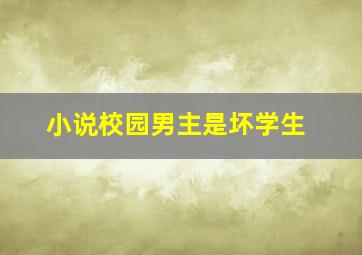 小说校园男主是坏学生